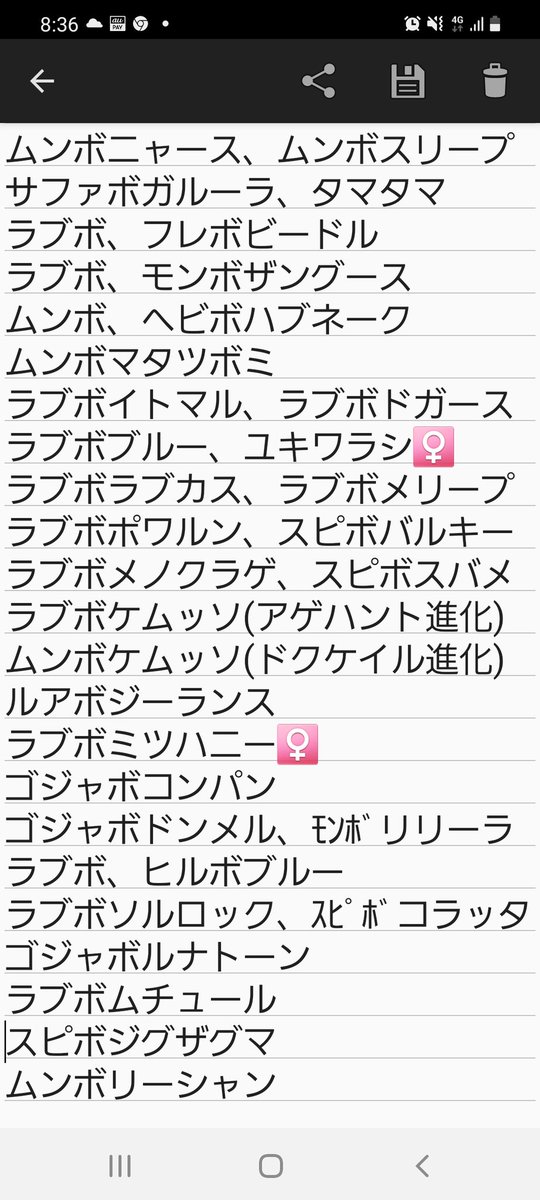 8:36 4G

ムンボニャース、ムンボスリープ
サファボガルーラ、タマタマ
ラブボ、フレボビードル
ラブボ、モンボザングース
ムンボ、ヘビボハブネーク
ムンボマタツボミ
ラブボイトマル、ラブボドガース
ラブボブルー、ユキワラシ♀
ラブボラブカス、ラブボメリープ
ラブボポワルン、スピボバルキー
ラブボメノクラゲ、スピボスバメ
ラブボケムッソ(アゲハント進化)
ムンボケムッソ(ドクケイル進化)
ルアボジーランス
ラブボミツハニー♀
ゴジャボコンパン
ゴジャボドンメル、ﾓﾝﾎﾞリリーラ
ラブボ、ヒルボブルー
ラブボソルロック、ｽﾋﾟﾎﾞコラッタ
ゴジャボルナトーン
ラブボムチュール
スピボジグザグマ
ムンボリーシャン